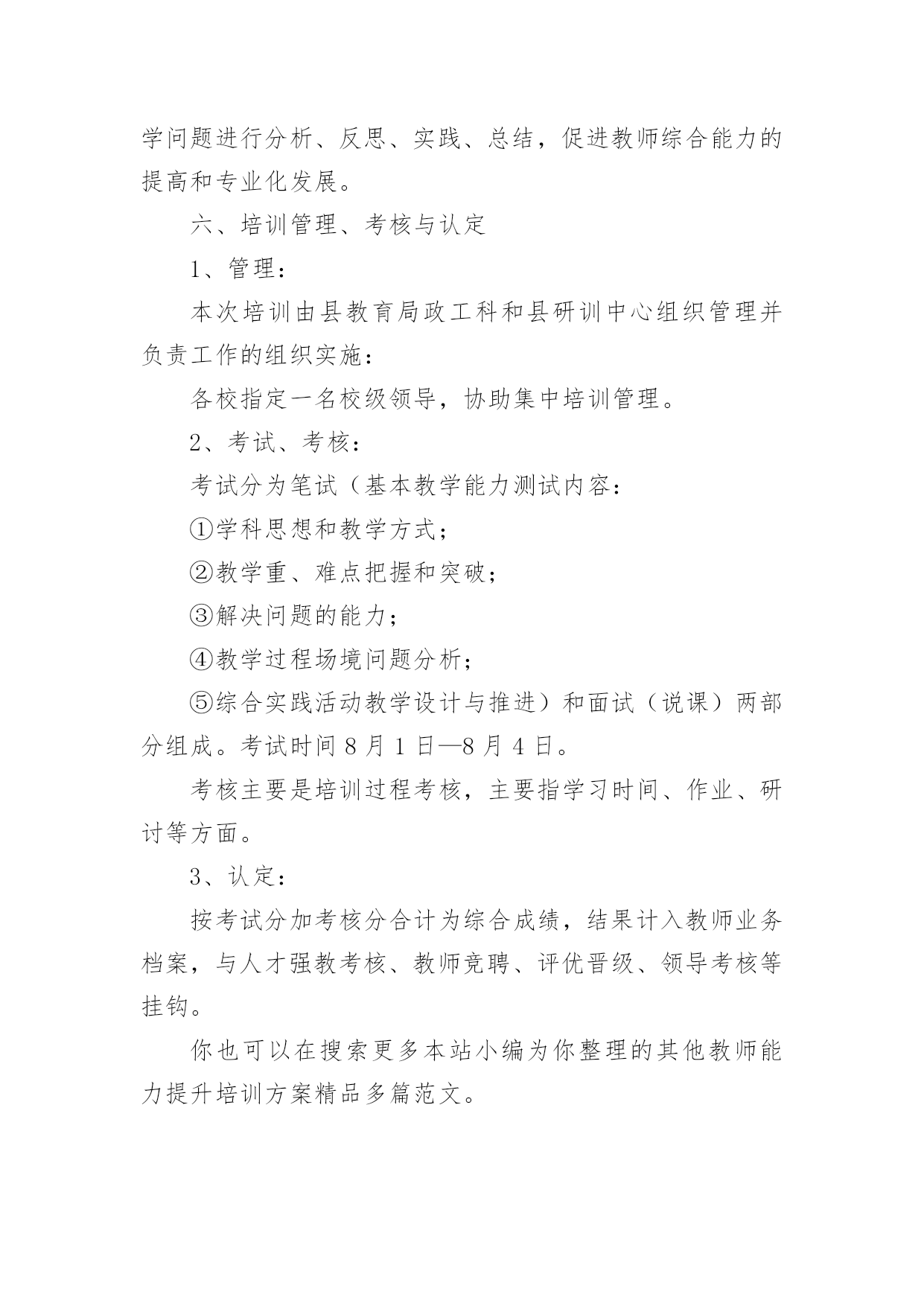 学问题进行分析、反思、实践、总结，促进教师综合能力的提高和专业化发展。

六、培训管理、考核与认定

1、管理：

本次培训由县教育局政工科和县研训中心组织管理并负责工作的组织实施：

各校指定一名校级领导，协助集中培训管理。

2、考试、考核：

考试分为笔试（基本教学能力测试内容：

①学科思想和教学方式；

②教学重、难点把握和突破；

③解决问题的能力；

④教学过程场境问题分析；

⑤综合实践活动教学设计与推进）和面试（说课）两部分组成。考试时间 8 月 1 日—8 月 4 日。

考核主要是培训过程考核，主要指学习时间、作业、研讨等方面。

3、认定：

按考试分加考核分合计为综合成绩，结果计入教师业务档案，与人才强教考核、教师竞聘、评优晋级、领导考核等挂钩。

你也可以在搜索更多本站小编为你整理的其他教师能力提升培训方案精品多篇范文。